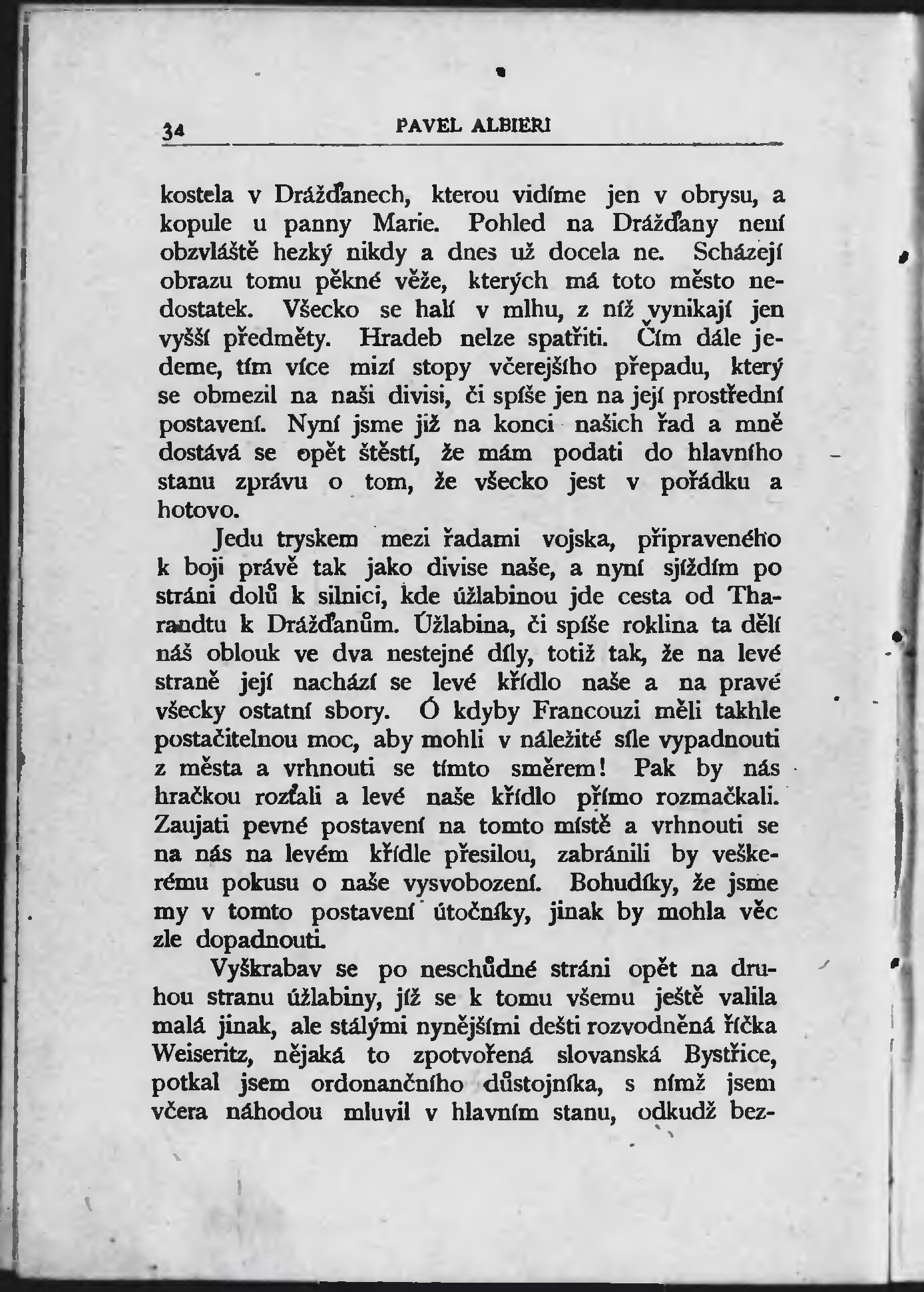 34 PAVEL ALBIERI

kostela v Drážďanech, kterou vidíme jen v obrysu, a kopule u panny Marie. Pohled na Drážďany není obzvláště hezký nikdy a dnes už docela ne. Scházejí obrazu tomu pěkné věže, kterých má toto město nedostatek. Všecko se halí v mlhu, z níž vynikají jen vyšší předměty. Hradeb nelze spatřiti. Čím dále jedeme, tím více mizí stopy včerejšího přepadu, který se obmezil na naši divisi, či spíše jen na její prostřední postavení. Nyní jsme již na konci našich řad a mně dostává se opět štěstí, že mám podati do hlavního stanu zprávu o tom, že všecko jest v pořádku a hotovo.

Jedu tryskem mezi řadami vojska, připraveného k boji právě tak jako divise naše, a nyní sjíždím po stráni dolů k silnici, kde úžlabinou jde cesta od Tharandtu k Drážďanům. Úžlabina, či spíše roklina ta dělí náš oblouk ve dva nestejné díly, totiž tak, že na levé straně její nachází se levé křídlo naše a na pravé všecky ostatní sbory. Ó kdyby Francouzi měli takhle postačitelnou moc, aby mohli v náležité síle vypadnouti z města a vrhnouti se tímto směrem! Pak by nás hračkou rozťali a levé naše křídlo přímo rozmačkali. Zaujati pevné postavení na tomto místě a vrhnouti se na nás na levém křídle přesilou, zabránili by veškerému pokusu o naše vysvobození. Bohudíky, že jsme my v tomto postavení útočníky, jinak by mohla věc zle dopadnouti.

Vyškrabav se po neschůdné stráni opět na druhou stranu úžlabiny, jíž se k tomu všemu ještě valila malá jinak, ale stálými nynějšími dešti rozvodněná říčka Weiseritz, nějaká to zpotvořená slovanská Bystřice, potkal jsem ordonančního důstojníka, s nímž jsem včera náhodou mluvil v hlavním stanu, odkudž bez-